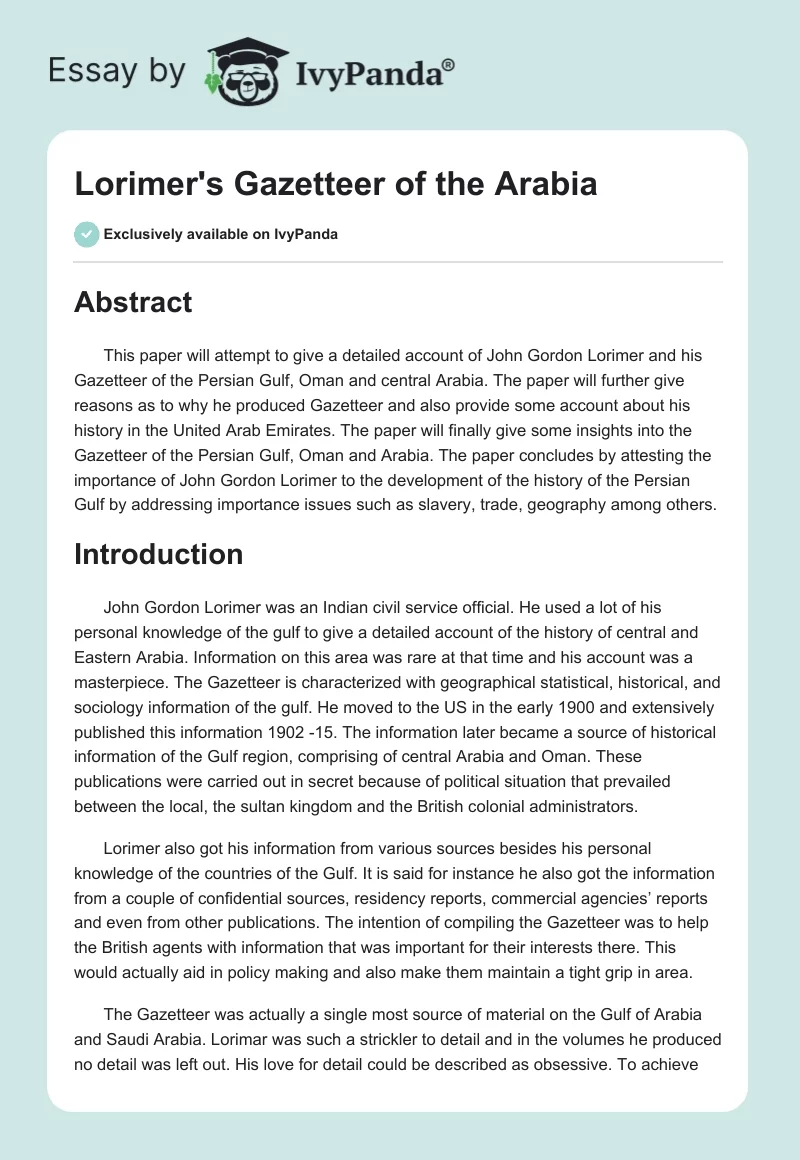 Essay by IvyPanda®

Lorimer's Gazetteer of the Arabia

Exclusively available on IvyPanda

Abstract

This paper will attempt to give a detailed account of John Gordon Lorimer and his Gazetteer of the Persian Gulf, Oman and central Arabia. The paper will further give reasons as to why he produced Gazetteer and also provide some account about his history in the United Arab Emirates. The paper will finally give some insights into the Gazetteer of the Persian Gulf, Oman and Arabia. The paper concludes by attesting the importance of John Gordon Lorimer to the development of the history of the Persian Gulf by addressing importance issues such as slavery, trade, geography among others.

Introduction

John Gordon Lorimer was an Indian civil service official. He used a lot of his personal knowledge of the gulf to give a detailed account of the history of central and Eastern Arabia. Information on this area was rare at that time and his account was a masterpiece. The Gazetteer is characterized with geographical statistical, historical, and sociology information of the gulf. He moved to the US in the early 1900 and extensively published this information 1902 -15. The information later became a source of historical information of the Gulf region, comprising of central Arabia and Oman. These publications were carried out in secret because of political situation that prevailed between the local, the sultan kingdom and the British colonial administrators.

Lorimer also got his information from various sources besides his personal knowledge of the countries of the Gulf. It is said for instance he also got the information from a couple of confidential sources, residency reports, commercial agencies' reports and even from other publications. The intention of compiling the Gazetteer was to help the British agents with information that was important for their interests there. This would actually aid in policy making and also make them maintain a tight grip in area.

The Gazetteer was actually a single most source of material on the Gulf of Arabia and Saudi Arabia. Lorimar was such a strickler to detail and in the volumes he produced no detail was left out. His love for detail could be described as obsessive. To achieve